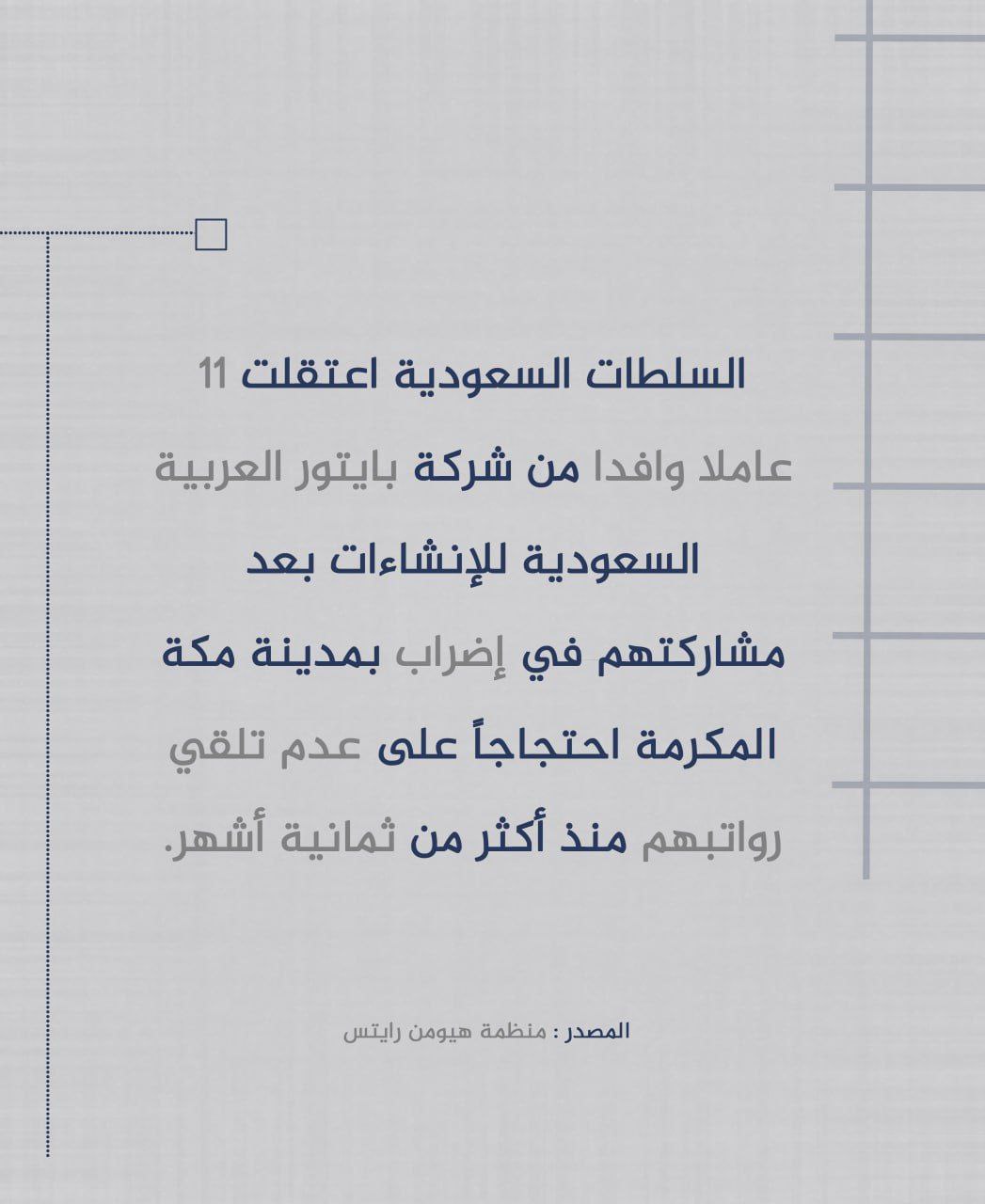 السلطات السعودية اعتقلت 11 عاملا وافدا من شركة بايتور العربية السعودية للإنشاءات بعد مشاركتهم في إضراب بمدينة مكة المكرمة احتجاجاً على عدم تلقي رواتبهم منذ أكثر من ثمانية أشهر.

المصدر : منظمة هيومن رايتس